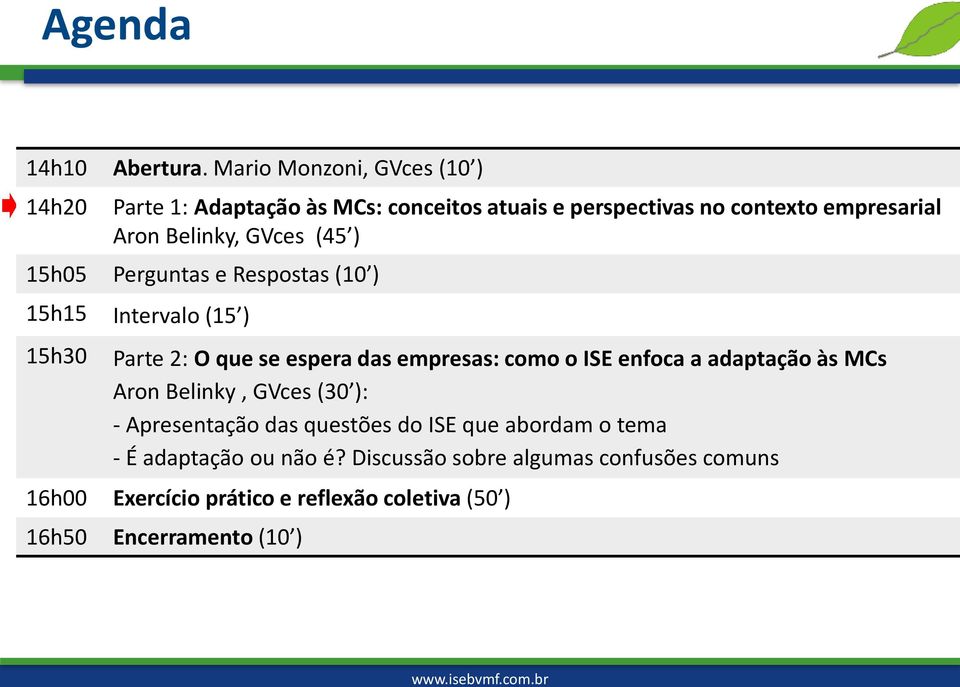 Agenda

| | |
|---|---|
| 14h10 | Abertura. Mario Monzoni, GVces (10’) |
| 14h20 | Parte 1: Adaptação às MCs: conceitos atuais e perspectivas no contexto empresarial Aron Belinky, GVces (45’) |
| 15h05 | Perguntas e Respostas (10’) |
| 15h15 | Intervalo (15’) |
| 15h30 | Parte 2: O que se espera das empresas: como o ISE enfoca a adaptação às MCs Aron Belinky , GVces (30’): - Apresentação das questões do ISE que abordam o tema - É adaptação ou não é? Discussão sobre algumas confusões comuns |
| 16h00 | Exercício prático e reflexão coletiva (50’) |
| 16h50 | Encerramento (10’) |

www.isebvmf.com.br